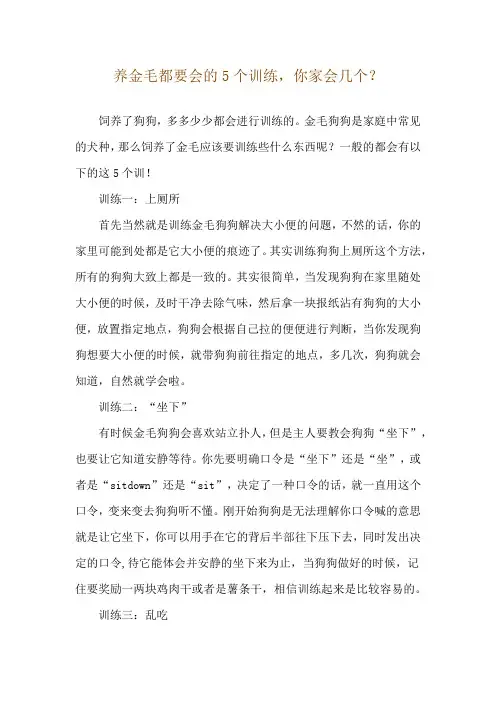 养金毛都要会的 5 个训练，你家会几个？

饲养了狗狗，多多少少都会进行训练的。金毛狗狗是家庭中常见的犬种，那么饲养了金毛应该要训练些什么东西呢？一般的都会有以下的这 5 个训！

训练一：上厕所

首先当然就是训练金毛狗狗解决大小便的问题，不然的话，你的家里可能到处都是它大小便的痕迹了。其实训练狗狗上厕所这个方法，所有的狗狗大致上都是一致的。其实很简单，当发现狗狗在家里随处大小便的时候，及时干净去除气味，然后拿一块报纸沾有狗狗的大小便，放置指定地点，狗狗会根据自己拉的便便进行判断，当你发现狗狗想要大小便的时候，就带狗狗前往指定的地点，多几次，狗狗就会知道，自然就学会啦。

训练二：“坐下”

有时候金毛狗狗会喜欢站立扑人，但是主人要教会狗狗“坐下”，也要让它知道安静等待。你先要明确口令是“坐下”还是“坐”，或者是“sitdown”还是“sit”，决定了一种口令的话，就一直用这个口令，变来变去狗狗听不懂。刚开始狗狗是无法理解你口令喊的意思就是让它坐下，你可以用手在它的背后半部往下压下去，同时发出决定的口令,待它能体会并安静的坐下来为止，当狗狗做好的时候，记住要奖励一两块鸡肉干或者是薯条干，相信训练起来是比较容易的。

训练三：乱吃